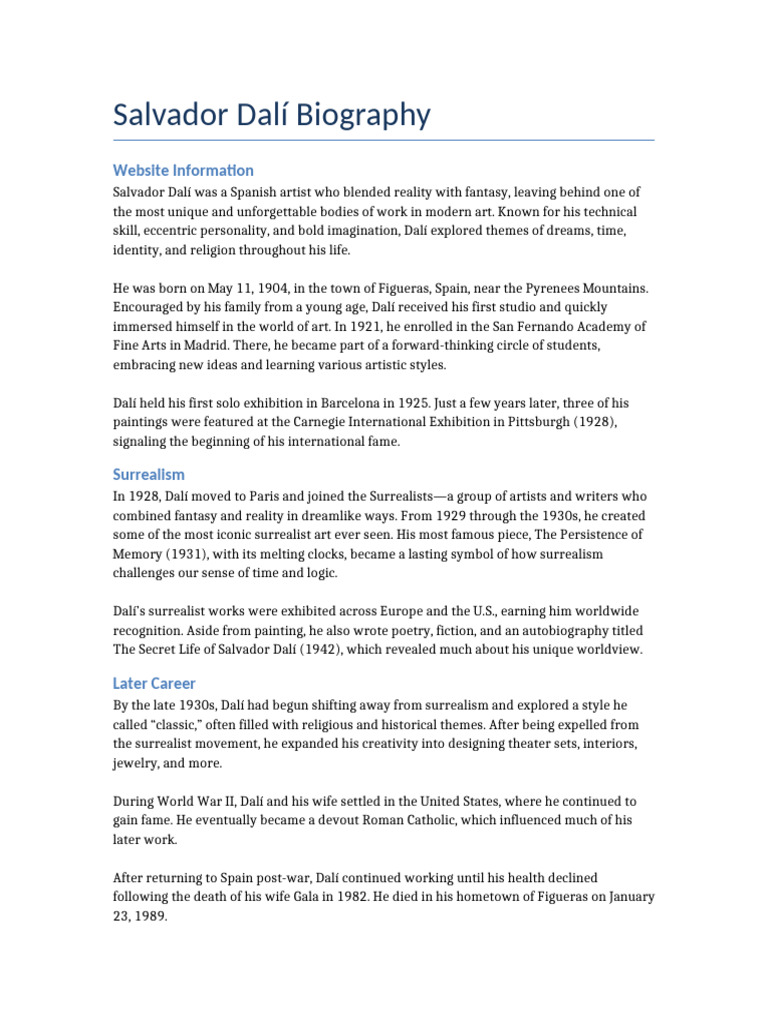 Salvador Dalí Biography

Website Information

Salvador Dalí was a Spanish artist who blended reality with fantasy, leaving behind one of the most unique and unforgettable bodies of work in modern art. Known for his technical skill, eccentric personality, and bold imagination, Dalí explored themes of dreams, time, identity, and religion throughout his life.

He was born on May 11, 1904, in the town of Figueras, Spain, near the Pyrenees Mountains. Encouraged by his family from a young age, Dalí received his first studio and quickly immersed himself in the world of art. In 1921, he enrolled in the San Fernando Academy of Fine Arts in Madrid. There, he became part of a forward-thinking circle of students, embracing new ideas and learning various artistic styles.

Dalí held his first solo exhibition in Barcelona in 1925. Just a few years later, three of his paintings were featured at the Carnegie International Exhibition in Pittsburgh (1928), signaling the beginning of his international fame.

Surrealism

In 1928, Dalí moved to Paris and joined the Surrealists—a group of artists and writers who combined fantasy and reality in dreamlike ways. From 1929 through the 1930s, he created some of the most iconic surrealist art ever seen. His most famous piece, The Persistence of Memory (1931), with its melting clocks, became a lasting symbol of how surrealism challenges our sense of time and logic.

Dalí's surrealist works were exhibited across Europe and the U.S., earning him worldwide recognition. Aside from painting, he also wrote poetry, fiction, and an autobiography titled The Secret Life of Salvador Dalí (1942), which revealed much about his unique worldview.

Later Career

By the late 1930s, Dalí had begun shifting away from surrealism and explored a style he called "classic," often filled with religious and historical themes. After being expelled from the surrealist movement, he expanded his creativity into designing theater sets, interiors, jewelry, and more.

During World War II, Dalí and his wife settled in the United States, where he continued to gain fame. He eventually became a devout Roman Catholic, which influenced much of his later work.

After returning to Spain post-war, Dalí continued working until his health declined following the death of his wife Gala in 1982. He died in his hometown of Figueras on January 23, 1989.